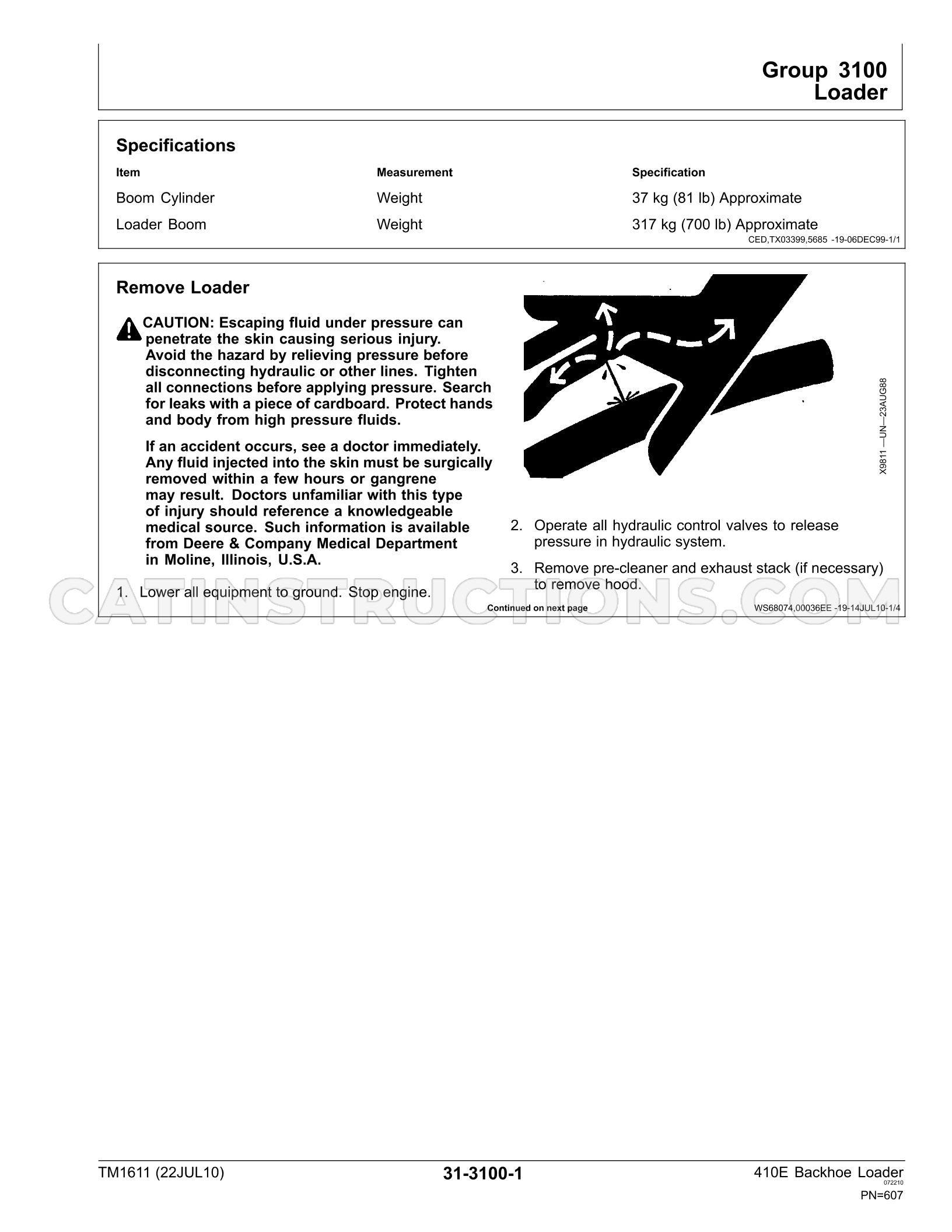 Group 3100
Loader

Specifications

| Item | Measurement | Specification |
|---|---|---|
| Boom Cylinder | Weight | 37 kg (81 lb) Approximate |
| Loader Boom | Weight | 317 kg (700 lb) Approximate |

CED,TX03399,5685 -19-06DEC99-1/1

Remove Loader

CAUTION: Escaping fluid under pressure can penetrate the skin causing serious injury. Avoid the hazard by relieving pressure before disconnecting hydraulic or other lines. Tighten all connections before applying pressure. Search for leaks with a piece of cardboard. Protect hands and body from high pressure fluids.

If an accident occurs, see a doctor immediately. Any fluid injected into the skin must be surgically removed within a few hours or gangrene may result. Doctors unfamiliar with this type of injury should reference a knowledgeable medical source. Such information is available from Deere & Company Medical Department in Moline, Illinois, U.S.A.

1. Lower all equipment to ground. Stop engine.

X9811 —UN—23AUG88

2. Operate all hydraulic control valves to release pressure in hydraulic system.

3. Remove pre-cleaner and exhaust stack (if necessary) to remove hood.

Continued on next page

WS68074,00036EE -19-14JUL10-1/4

TM1611 (22JUL10)

31-3100-1

410E Backhoe Loader
072210
PN=607

CATINSTRUCTIONS.COM